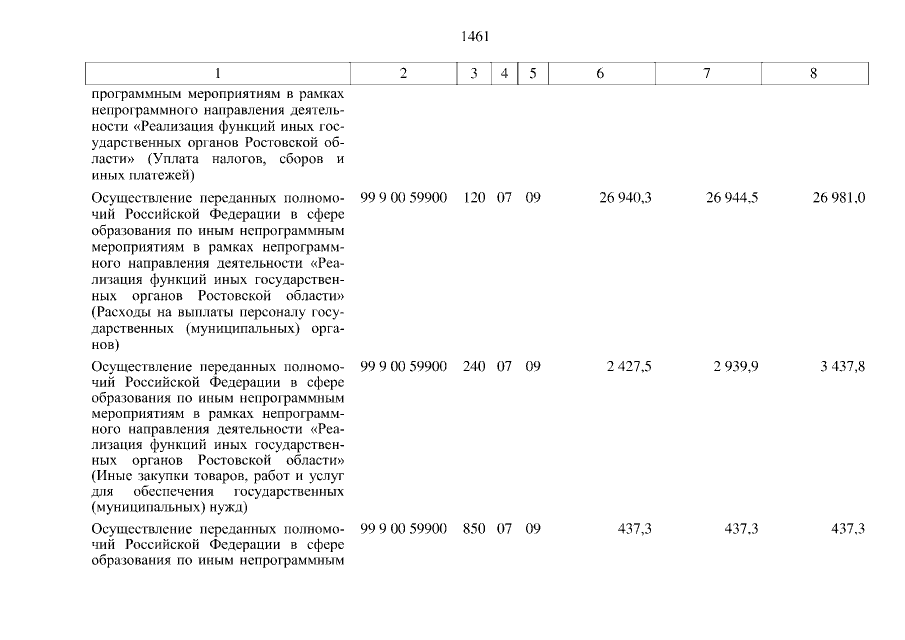 1461

| 1 | 2 | 3 | 4 | 5 | 6 | 7 | 8 |
|---|---|---|---|---|---|---|---|
| программным мероприятиям в рамках непрограммного направления деятельности «Реализация функций иных государственных органов Ростовской области» (Уплата налогов, сборов и иных платежей) | | | | | | | |
| Осуществление переданных полномочий Российской Федерации в сфере образования по иным непрограммным мероприятиям в рамках непрограммного направления деятельности «Реализация функций иных государственных органов Ростовской области» (Расходы на выплаты персоналу государственных (муниципальных) органов) | 99 9 00 59900 | 120 | 07 | 09 | 26 940,3 | 26 944,5 | 26 981,0 |
| Осуществление переданных полномочий Российской Федерации в сфере образования по иным непрограммным мероприятиям в рамках непрограммного направления деятельности «Реализация функций иных государственных органов Ростовской области» (Иные закупки товаров, работ и услуг для обеспечения государственных (муниципальных) нужд) | 99 9 00 59900 | 240 | 07 | 09 | 2 427,5 | 2 939,9 | 3 437,8 |
| Осуществление переданных полномочий Российской Федерации в сфере образования по иным непрограммным | 99 9 00 59900 | 850 | 07 | 09 | 437,3 | 437,3 | 437,3 |